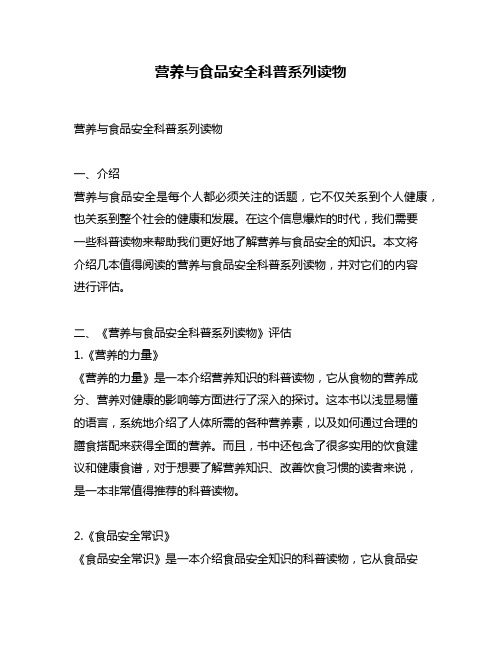 营养与食品安全科普系列读物

营养与食品安全科普系列读物

一、介绍
营养与食品安全是每个人都必须关注的话题，它不仅关系到个人健康，也关系到整个社会的健康和发展。在这个信息爆炸的时代，我们需要一些科普读物来帮助我们更好地了解营养与食品安全的知识。本文将介绍几本值得阅读的营养与食品安全科普系列读物，并对它们的内容进行评估。

二、《营养与食品安全科普系列读物》评估
1.《营养的力量》
《营养的力量》是一本介绍营养知识的科普读物，它从食物的营养成分、营养对健康的影响等方面进行了深入的探讨。这本书以浅显易懂的语言，系统地介绍了人体所需的各种营养素，以及如何通过合理的膳食搭配来获得全面的营养。而且，书中还包含了很多实用的饮食建议和健康食谱，对于想要了解营养知识、改善饮食习惯的读者来说，是一本非常值得推荐的科普读物。

2.《食品安全常识》
《食品安全常识》是一本介绍食品安全知识的科普读物，它从食品安